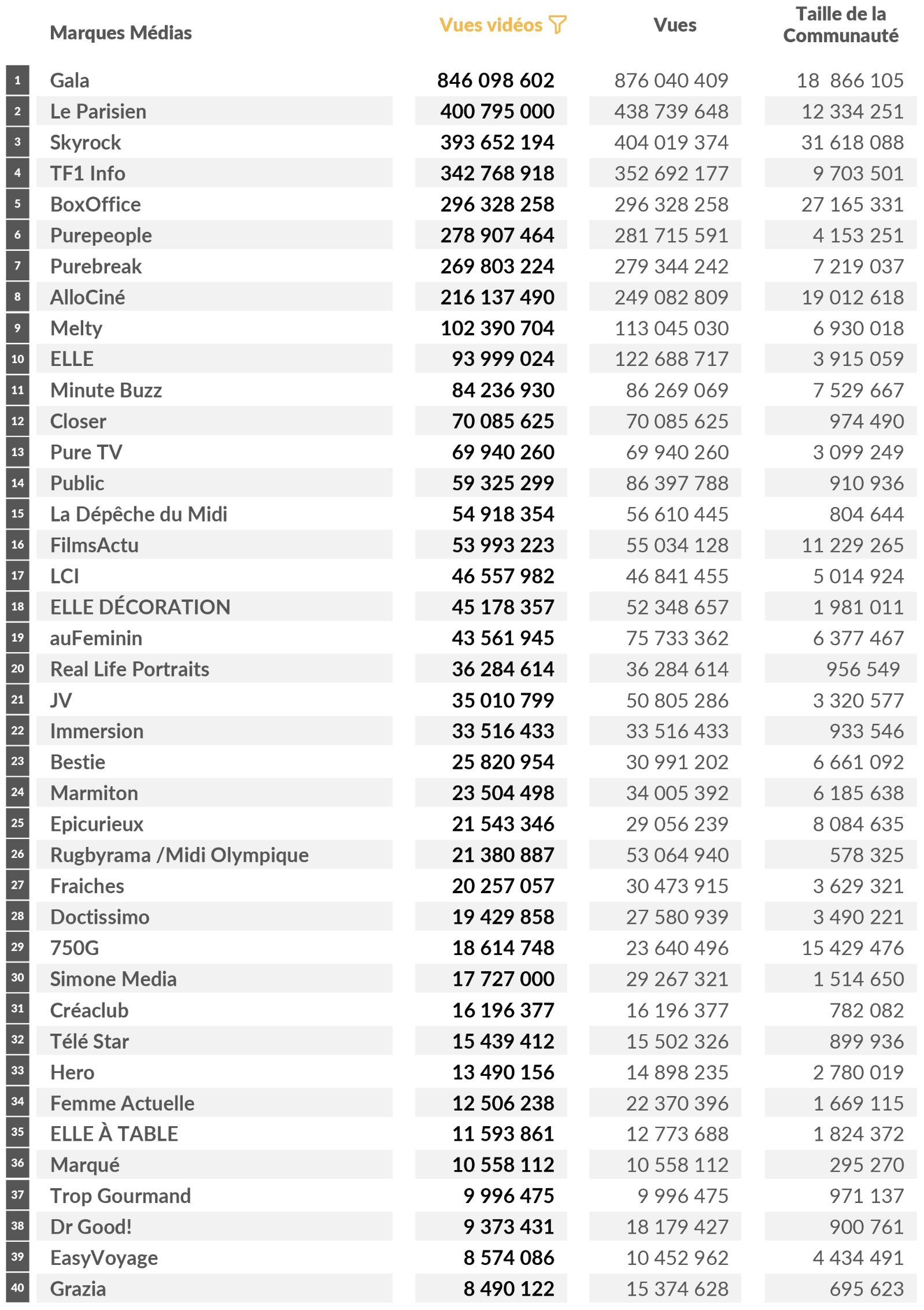 |  | Marques Médias | Vues vidéos | Vues | Taille de la Communauté |
|---|---|---|---|---|
| 1 | Gala | 846 098 602 | 876 040 409 | 18 866 105 |
| 2 | Le Parisien | 400 795 000 | 438 739 648 | 12 334 251 |
| 3 | Skyrock | 393 652 194 | 404 019 374 | 31 618 088 |
| 4 | TF1 Info | 342 768 918 | 352 692 177 | 9 703 501 |
| 5 | BoxOffice | 296 328 258 | 296 328 258 | 27 165 331 |
| 6 | Purepeople | 278 907 464 | 281 715 591 | 4 153 251 |
| 7 | Purebreak | 269 803 224 | 279 344 242 | 7 219 037 |
| 8 | AlloCiné | 216 137 490 | 249 082 809 | 19 012 618 |
| 9 | Melty | 102 390 704 | 113 045 030 | 6 930 018 |
| 10 | ELLE | 93 999 024 | 122 688 717 | 3 915 059 |
| 11 | Minute Buzz | 84 236 930 | 86 269 069 | 7 529 667 |
| 12 | Closer | 70 085 625 | 70 085 625 | 974 490 |
| 13 | Pure TV | 69 940 260 | 69 940 260 | 3 099 249 |
| 14 | Public | 59 325 299 | 86 397 788 | 910 936 |
| 15 | La Dépêche du Midi | 54 918 354 | 56 610 445 | 804 644 |
| 16 | FilmsActu | 53 993 223 | 55 034 128 | 11 229 265 |
| 17 | LCI | 46 557 982 | 46 841 455 | 5 014 924 |
| 18 | ELLE DÉCORATION | 45 178 357 | 52 348 657 | 1 981 011 |
| 19 | auFeminin | 43 561 945 | 75 733 362 | 6 377 467 |
| 20 | Real Life Portraits | 36 284 614 | 36 284 614 | 956 549 |
| 21 | JV | 35 010 799 | 50 805 286 | 3 320 577 |
| 22 | Immersion | 33 516 433 | 33 516 433 | 933 546 |
| 23 | Bestie | 25 820 954 | 30 991 202 | 6 661 092 |
| 24 | Marmiton | 23 504 498 | 34 005 392 | 6 185 638 |
| 25 | Epicurieux | 21 543 346 | 29 056 239 | 8 084 635 |
| 26 | Rugbyrama /Midi Olympique | 21 380 887 | 53 064 940 | 578 325 |
| 27 | Fraiches | 20 257 057 | 30 473 915 | 3 629 321 |
| 28 | Doctissimo | 19 429 858 | 27 580 939 | 3 490 221 |
| 29 | 750G | 18 614 748 | 23 640 496 | 15 429 476 |
| 30 | Simone Media | 17 727 000 | 29 267 321 | 1 514 650 |
| 31 | Créaclub | 16 196 377 | 16 196 377 | 782 082 |
| 32 | Télé Star | 15 439 412 | 15 502 326 | 899 936 |
| 33 | Hero | 13 490 156 | 14 898 235 | 2 780 019 |
| 34 | Femme Actuelle | 12 506 238 | 22 370 396 | 1 669 115 |
| 35 | ELLE À TABLE | 11 593 861 | 12 773 688 | 1 824 372 |
| 36 | Marqué | 10 558 112 | 10 558 112 | 295 270 |
| 37 | Trop Gourmand | 9 996 475 | 9 996 475 | 971 137 |
| 38 | Dr Good! | 9 373 431 | 18 179 427 | 900 761 |
| 39 | EasyVoyage | 8 574 086 | 10 452 962 | 4 434 491 |
| 40 | Grazia | 8 490 122 | 15 374 628 | 695 623 |